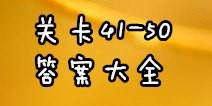 关卡41-50
答案大全